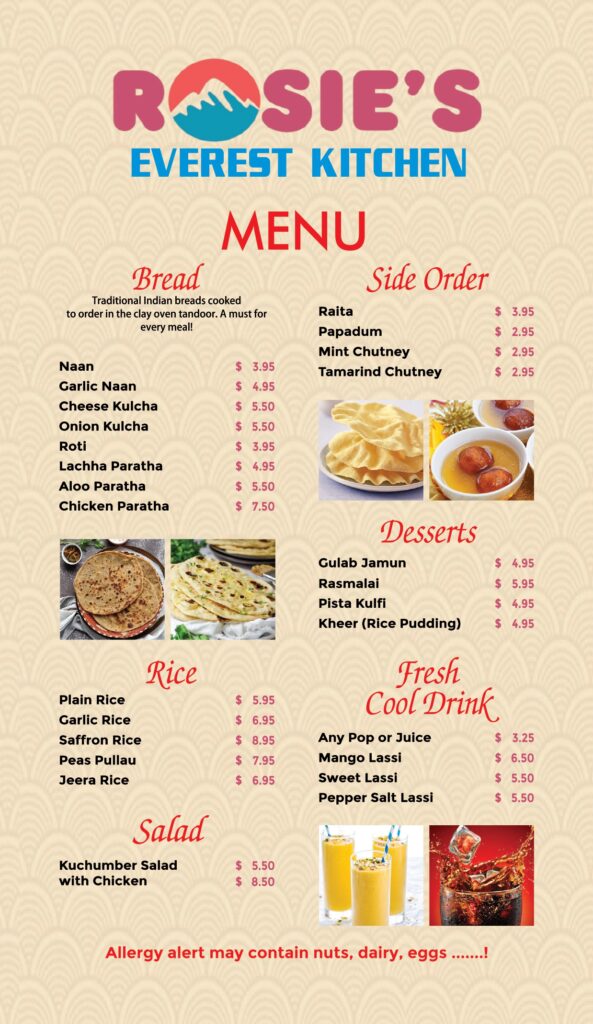 ROSIE'S
EVEREST KITCHEN

MENU

Bread
Traditional Indian breads cooked to order in the clay oven tandoor. A must for every meal!

| | |
|---|---|
| Naan | $ 3.95 |
| Garlic Naan | $ 4.95 |
| Cheese Kulcha | $ 5.50 |
| Onion Kulcha | $ 5.50 |
| Roti | $ 3.95 |
| Lachha Paratha | $ 4.95 |
| Aloo Paratha | $ 5.50 |
| Chicken Paratha | $ 7.50 |

Rice

| | |
|---|---|
| Plain Rice | $ 5.95 |
| Garlic Rice | $ 6.95 |
| Saffron Rice | $ 8.95 |
| Peas Pullau | $ 7.95 |
| Jeera Rice | $ 6.95 |

Salad

| | |
|---|---|
| Kuchumber Salad | $ 5.50 |
| with Chicken | $ 8.50 |

Side Order

| | |
|---|---|
| Raita | $ 3.95 |
| Papadum | $ 2.95 |
| Mint Chutney | $ 2.95 |
| Tamarind Chutney | $ 2.95 |

Desserts

| | |
|---|---|
| Gulab Jamun | $ 4.95 |
| Rasmalai | $ 5.95 |
| Pista Kulfi | $ 4.95 |
| Kheer (Rice Pudding) | $ 4.95 |

Fresh Cool Drink

| | |
|---|---|
| Any Pop or Juice | $ 3.25 |
| Mango Lassi | $ 6.50 |
| Sweet Lassi | $ 5.50 |
| Pepper Salt Lassi | $ 5.50 |

Allergy alert may contain nuts, dairy, eggs .......!